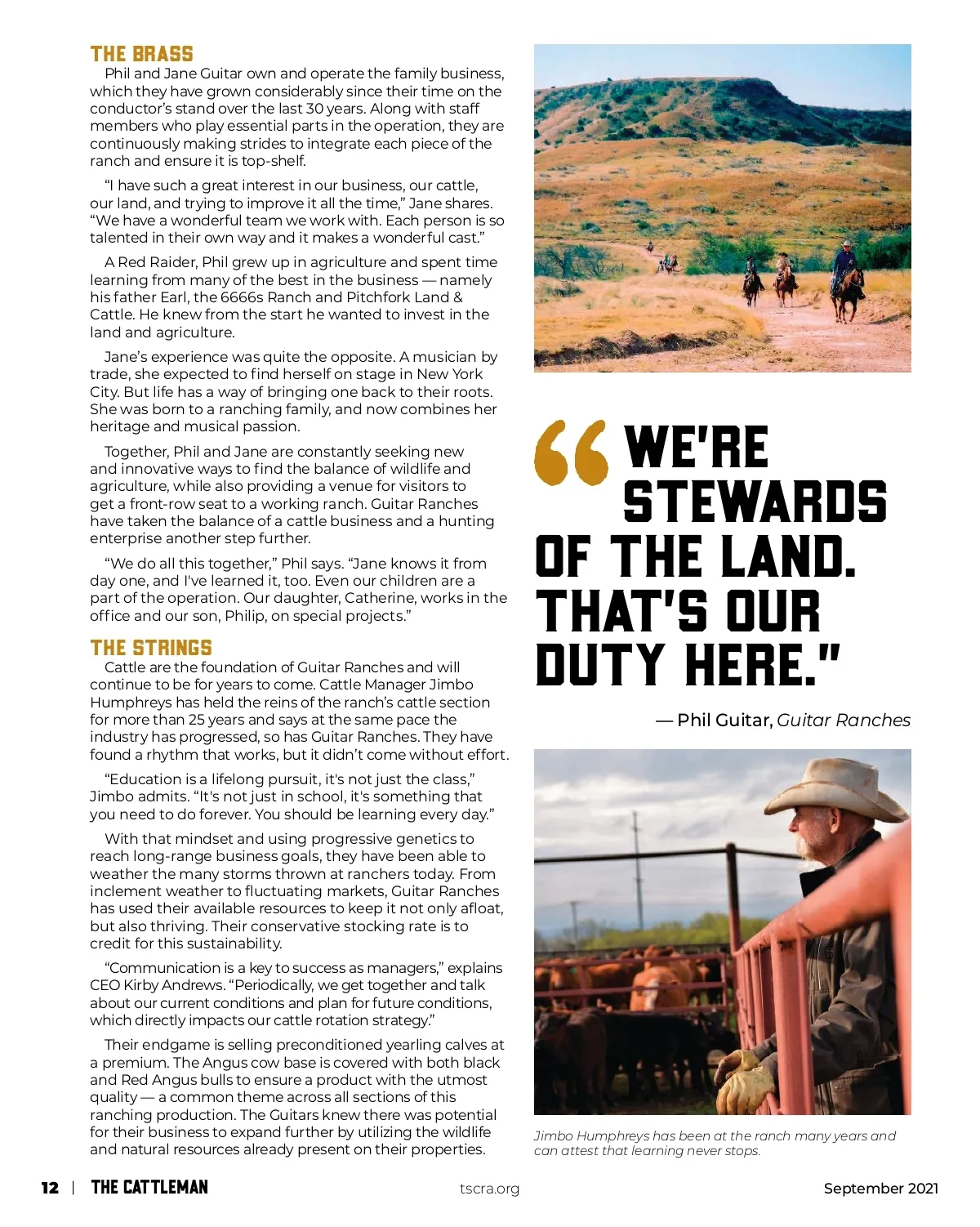 THE BRASS

Phil and Jane Guitar own and operate the family business, which they have grown considerably since their time on the conductor's stand over the last 30 years. Along with staff members who play essential parts in the operation, they are continuously making strides to integrate each piece of the ranch and ensure it is top-shelf.

"I have such a great interest in our business, our cattle, our land, and trying to improve it all the time," Jane shares. "We have a wonderful team we work with. Each person is so talented in their own way and it makes a wonderful cast."

A Red Raider, Phil grew up in agriculture and spent time learning from many of the best in the business — namely his father Earl, the 6666s Ranch and Pitchfork Land & Cattle. He knew from the start he wanted to invest in the land and agriculture.

Jane's experience was quite the opposite. A musician by trade, she expected to find herself on stage in New York City. But life has a way of bringing one back to their roots. She was born to a ranching family, and now combines her heritage and musical passion.

Together, Phil and Jane are constantly seeking new and innovative ways to find the balance of wildlife and agriculture, while also providing a venue for visitors to get a front-row seat to a working ranch. Guitar Ranches have taken the balance of a cattle business and a hunting enterprise another step further.

"We do all this together," Phil says. "Jane knows it from day one, and I've learned it, too. Even our children are a part of the operation. Our daughter, Catherine, works in the office and our son, Philip, on special projects."

THE STRINGS

Cattle are the foundation of Guitar Ranches and will continue to be for years to come. Cattle Manager Jimbo Humphreys has held the reins of the ranch's cattle section for more than 25 years and says at the same pace the industry has progressed, so has Guitar Ranches. They have found a rhythm that works, but it didn't come without effort.

"Education is a lifelong pursuit, it's not just the class," Jimbo admits. "It's not just in school, it's something that you need to do forever. You should be learning every day."

With that mindset and using progressive genetics to reach long-range business goals, they have been able to weather the many storms thrown at ranchers today. From inclement weather to fluctuating markets, Guitar Ranches has used their available resources to keep it not only afloat, but also thriving. Their conservative stocking rate is to credit for this sustainability.

"Communication is a key to success as managers," explains CEO Kirby Andrews. "Periodically, we get together and talk about our current conditions and plan for future conditions, which directly impacts our cattle rotation strategy."

Their endgame is selling preconditioned yearling calves at a premium. The Angus cow base is covered with both black and Red Angus bulls to ensure a product with the utmost quality — a common theme across all sections of this ranching production. The Guitars knew there was potential for their business to expand further by utilizing the wildlife and natural resources already present on their properties.

"WE'RE STEWARDS OF THE LAND. THAT'S OUR DUTY HERE."

— Phil Guitar, Guitar Ranches

Jimbo Humphreys has been at the ranch many years and can attest that learning never stops.

12 | THE CATTLEMAN tscra.org September 2021